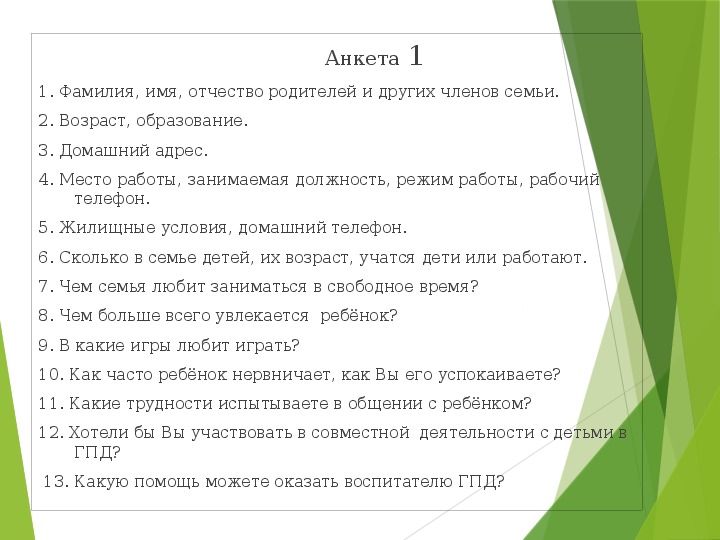 Анкета 1

1. Фамилия, имя, отчество родителей и других членов семьи.

2. Возраст, образование.

3. Домашний адрес.

4. Место работы, занимаемая должность, режим работы, рабочий телефон.

5. Жилищные условия, домашний телефон.

6. Сколько в семье детей, их возраст, учатся дети или работают.

7. Чем семья любит заниматься в свободное время?

8. Чем больше всего увлекается ребёнок?

9. В какие игры любит играть?

10. Как часто ребёнок нервничает, как Вы его успокаиваете?

11. Какие трудности испытываете в общении с ребёнком?

12. Хотели бы Вы участвовать в совместной деятельности с детьми в ГПД?

13. Какую помощь можете оказать воспитателю ГПД?